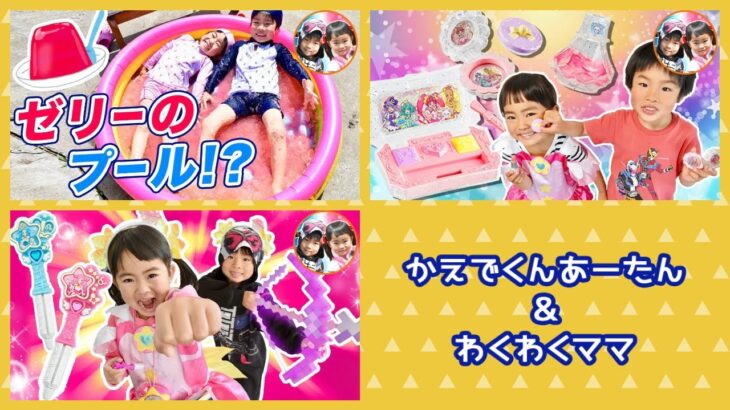 ゼリーの
プール!?

かえでくんあーたん
&
わくわくママ